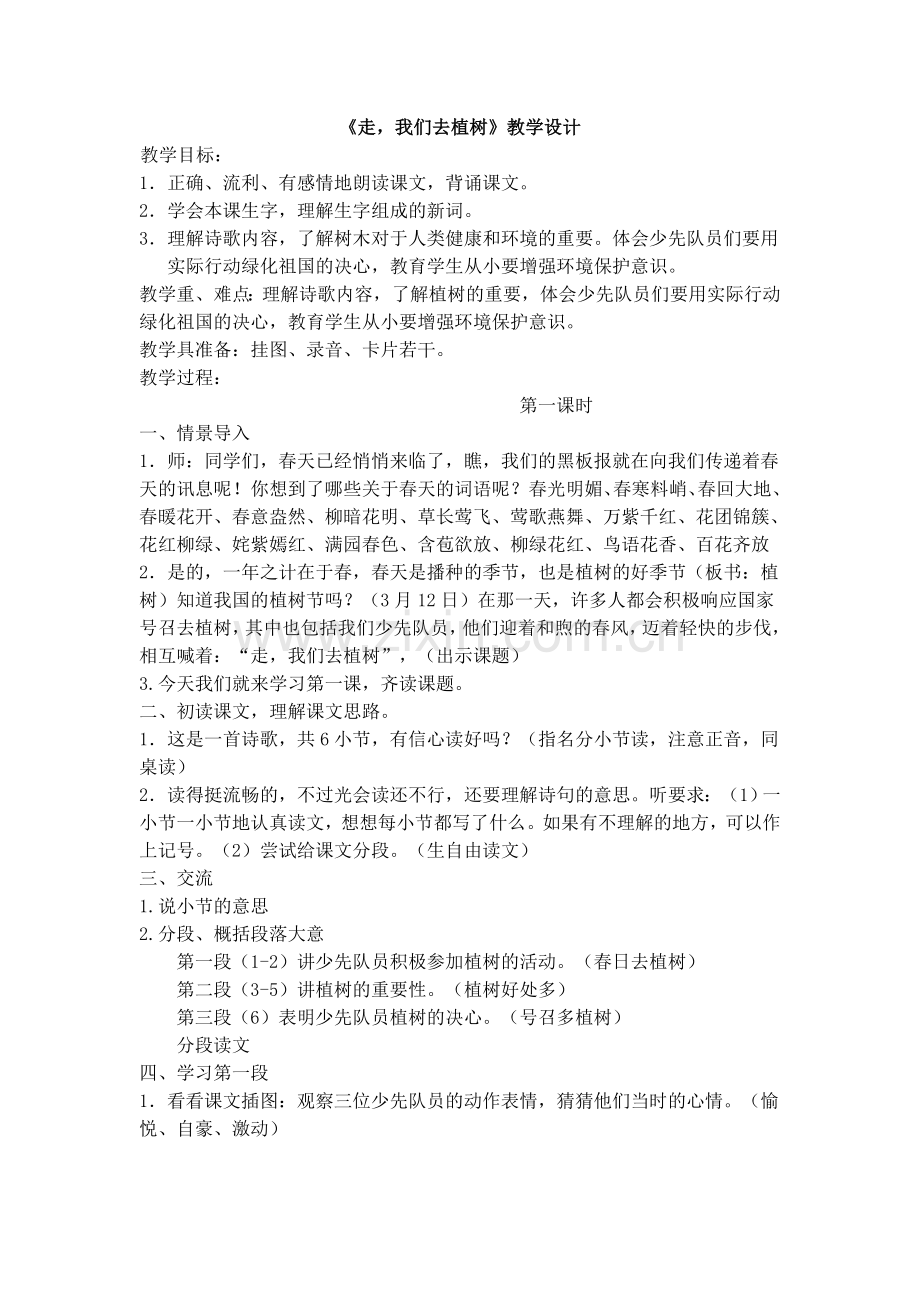 《走，我们去植树》教学设计

教学目标：

1．正确、流利、有感情地朗读课文，背诵课文。

2．学会本课生字，理解生字组成的新词。

3．理解诗歌内容，了解树木对于人类健康和环境的重要。体会少先队员们要用实际行动绿化祖国的决心，教育学生从小要增强环境保护意识。

教学重、难点：理解诗歌内容，了解植树的重要，体会少先队员们要用实际行动绿化祖国的决心，教育学生从小要增强环境保护意识。

教学具准备：挂图、录音、卡片若干。

教学过程：

第一课时

一、情景导入

1．师：同学们，春天已经悄悄来临了，瞧，我们的黑板报就在向我们传递着春天的讯息呢！你想到了哪些关于春天的词语呢？春光明媚、春寒料峭、春回大地、春暖花开、春意盎然、柳暗花明、草长莺飞、莺歌燕舞、万紫千红、花团锦簇、花红柳绿、姹紫嫣红、满园春色、含苞欲放、柳绿花红、鸟语花香、百花齐放

2．是的，一年之计在于春，春天是播种的季节，也是植树的好季节（板书：植树）知道我国的植树节吗？（3月12日）在那一天，许多人都会积极响应国家号召去植树，其中也包括我们少先队员，他们迎着和煦的春风，迈着轻快的步伐，相互喊着：“走，我们去植树”，（出示课题）

3.今天我们就来学习第一课，齐读课题。

二、初读课文，理解课文思路。

1．这是一首诗歌，共6小节，有信心读好吗？（指名分小节读，注意正音，同桌读）

2．读得挺流畅的，不过光会读还不行，还要理解诗句的意思。听要求：（1）一小节一小节地认真读文，想想每小节都写了什么。如果有不理解的地方，可以作上记号。（2）尝试给课文分段。（生自由读文）

三、交流

1.说小节的意思

2.分段、概括段落大意

第一段（1-2）讲少先队员积极参加植树的活动。（春日去植树）

第二段（3-5）讲植树的重要性。（植树好处多）

第三段（6）表明少先队员植树的决心。（号召多植树）

分段读文

四、学习第一段

1．看看课文插图：观察三位少先队员的动作表情，猜猜他们当时的心情。（愉悦、自豪、激动）

www.zixin.com.cn